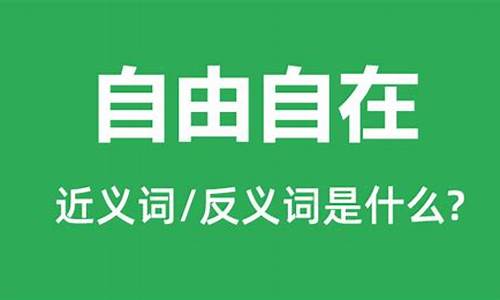 自由自在

近义词/反义词是什么?